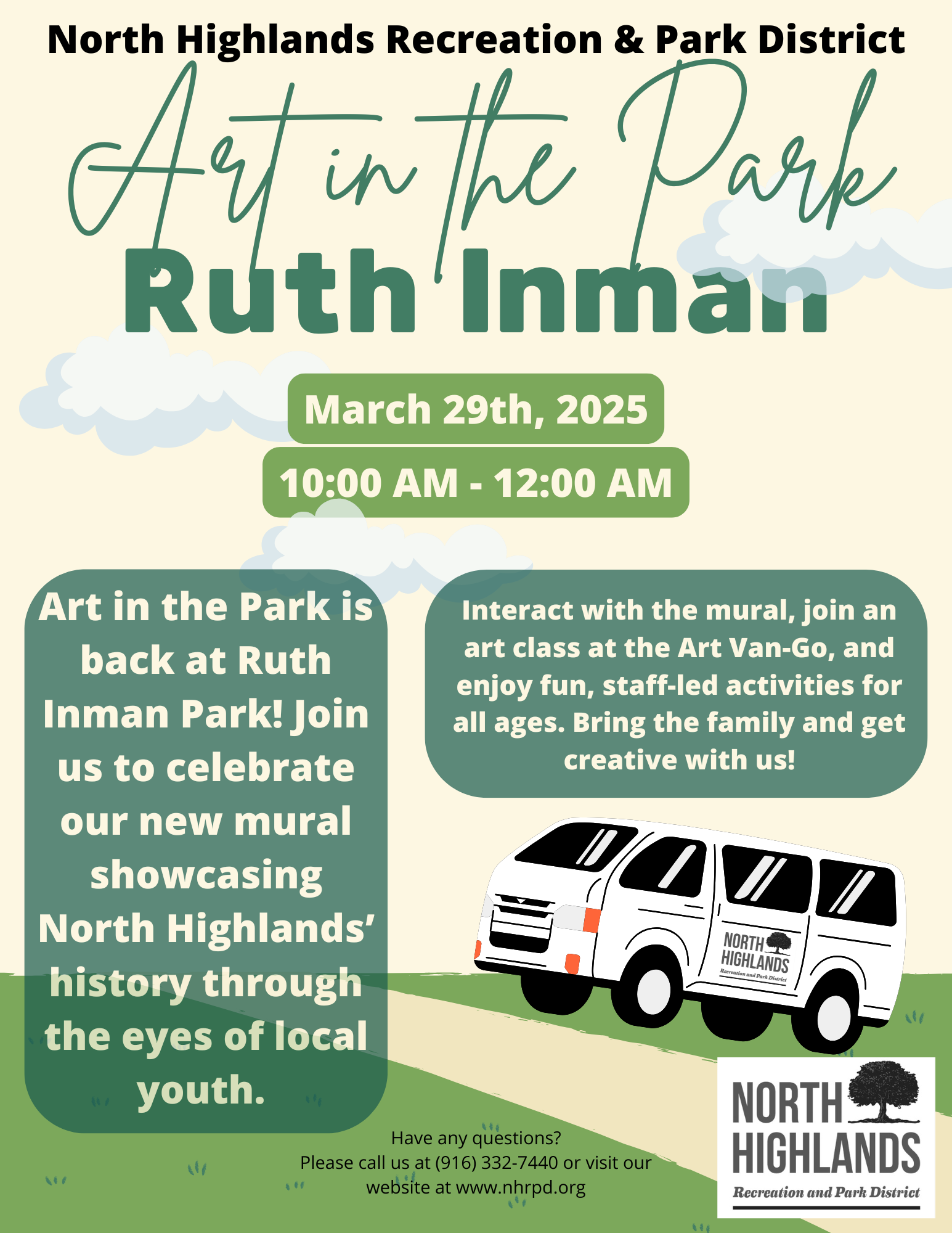 North Highlands Recreation & Park District

Art in the Park

Ruth Inman

March 29th, 2025

10:00 AM - 12:00 AM

Art in the Park is back at Ruth Inman Park! Join us to celebrate our new mural showcasing North Highlands' history through the eyes of local youth.

Interact with the mural, join an art class at the Art Van-Go, and enjoy fun, staff-led activities for all ages. Bring the family and get creative with us!

NORTH HIGHLANDS
Recreation and Park District

Have any questions?
Please call us at (916) 332-7440 or visit our website at www.nhrpd.org

NORTH HIGHLANDS
Recreation and Park District